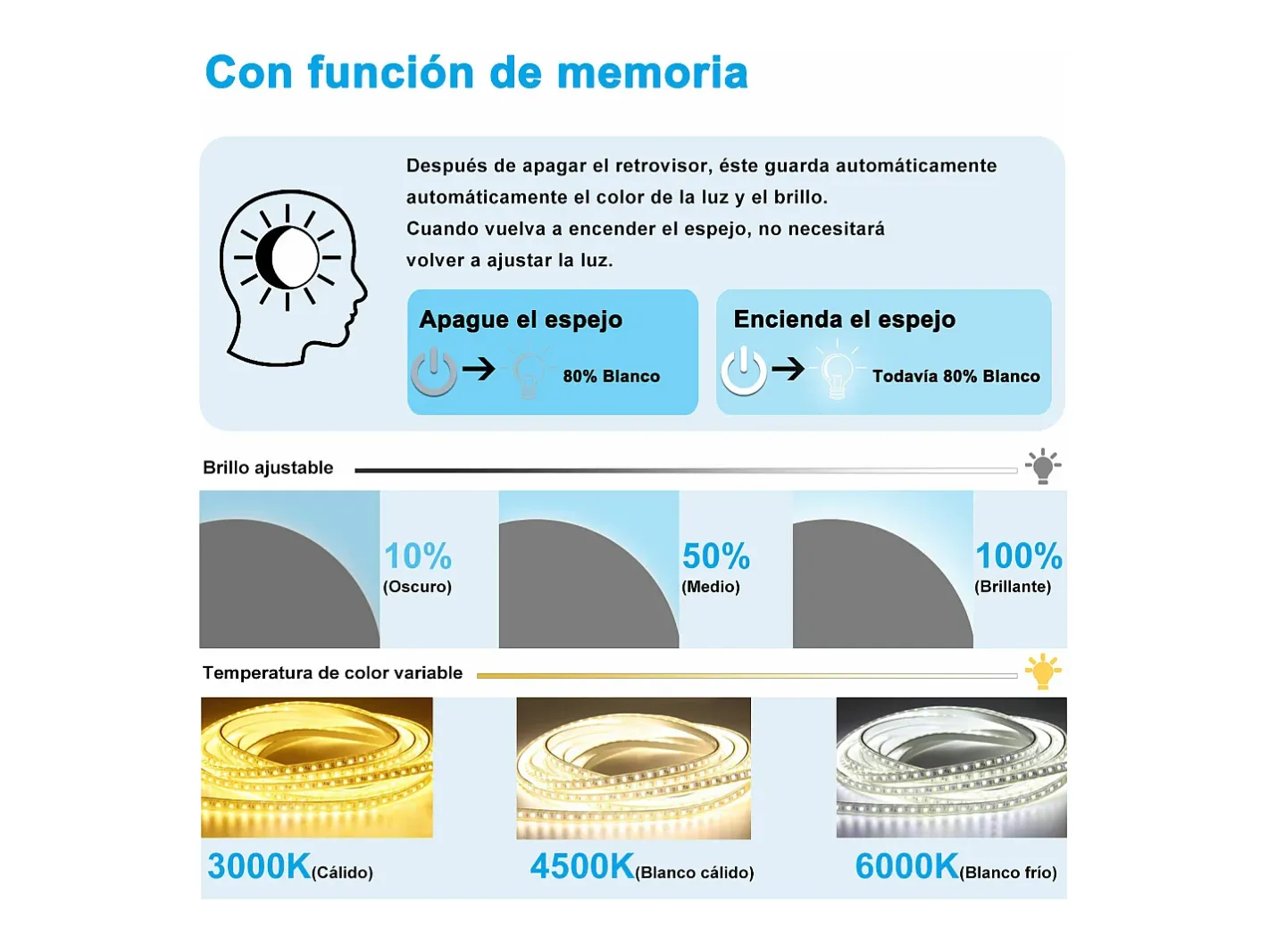 Con función de memoria

Después de apagar el retrovisor, éste guarda automáticamente automáticamente el color de la luz y el brillo.
Cuando vuelva a encender el espejo, no necesitará volver a ajustar la luz.

Apague el espejo
80% Blanco

Encienda el espejo
Todavía 80% Blanco

Brillo ajustable

10%
(Oscuro)

50%
(Medio)

100%
(Brillante)

Temperatura de color variable

3000K(Cálido)

4500K(Blanco cálido)

6000K(Blanco frío)